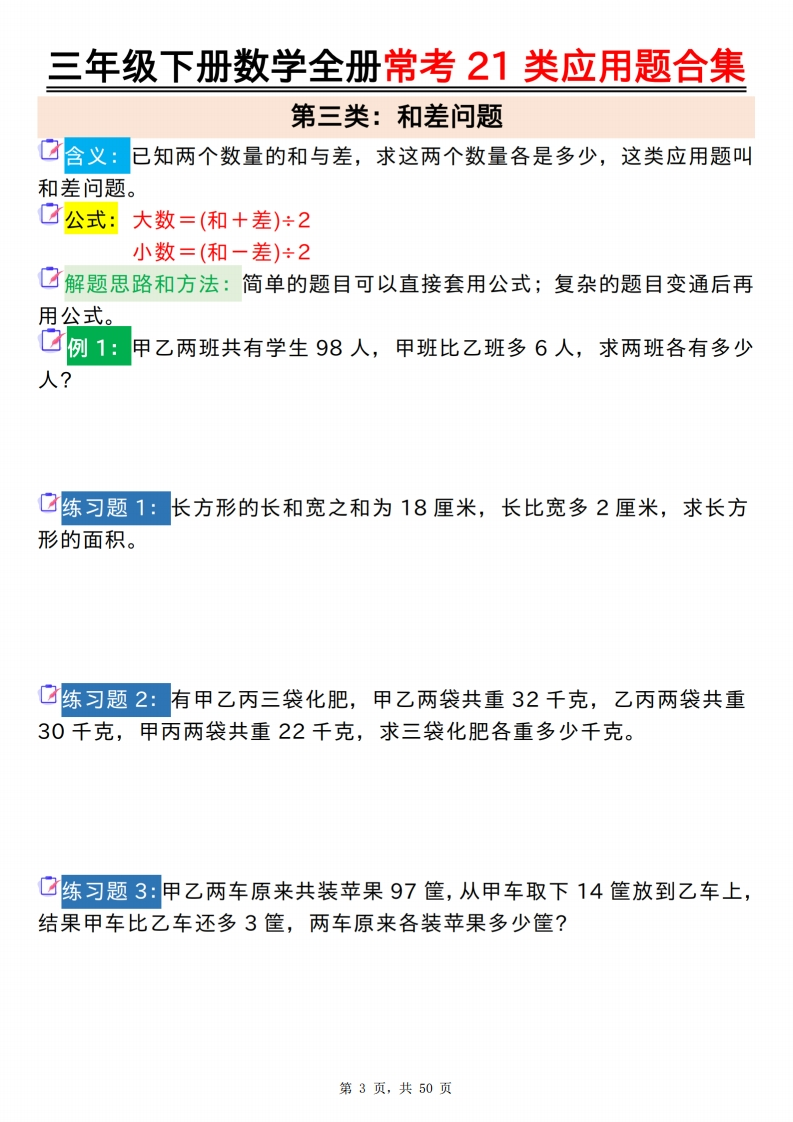 三年级下册数学全册常考 21 类应用题合集

第三类：和差问题

含义：已知两个数量的和与差，求这两个数量各是多少，这类应用题叫和差问题。

公式：大数＝(和＋差)÷2
小数＝(和－差)÷2

解题思路和方法：简单的题目可以直接套用公式；复杂的题目变通后再用公式。

例 1：甲乙两班共有学生 98 人，甲班比乙班多 6 人，求两班各有多少人？

练习题 1：长方形的长和宽之和为 18 厘米，长比宽多 2 厘米，求长方形的面积。

练习题 2：有甲乙丙三袋化肥，甲乙两袋共重 32 千克，乙丙两袋共重 30 千克，甲丙两袋共重 22 千克，求三袋化肥各重多少千克。

练习题 3：甲乙两车原来共装苹果 97 筐，从甲车取下 14 筐放到乙车上，结果甲车比乙车还多 3 筐，两车原来各装苹果多少筐？

第 3 页，共 50 页